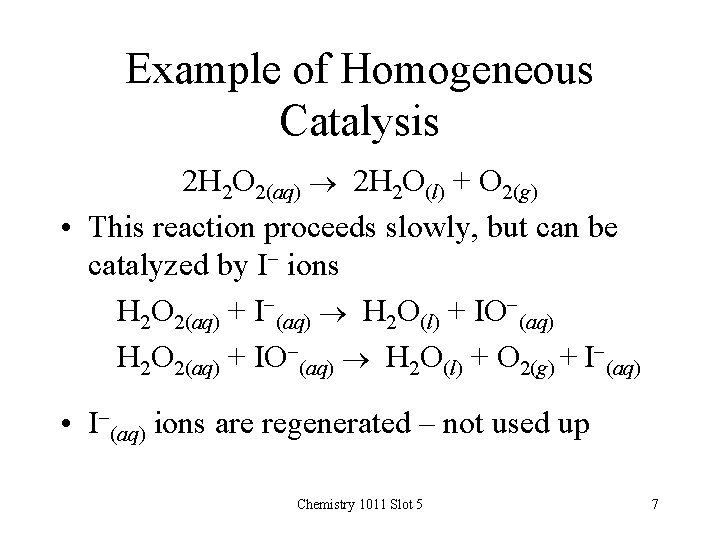 Example of Homogeneous Catalysis

$2H_2O_{2(aq)} \rightarrow 2H_2O_{(l)} + O_{2(g)}$

• This reaction proceeds slowly, but can be catalyzed by $I^-$ ions

$H_2O_{2(aq)} + I^-_{(aq)} \rightarrow H_2O_{(l)} + IO^-_{(aq)}$

$H_2O_{2(aq)} + IO^-_{(aq)} \rightarrow H_2O_{(l)} + O_{2(g)} + I^-_{(aq)}$

• $I^-_{(aq)}$ ions are regenerated – not used up

Chemistry 1011 Slot 5

7